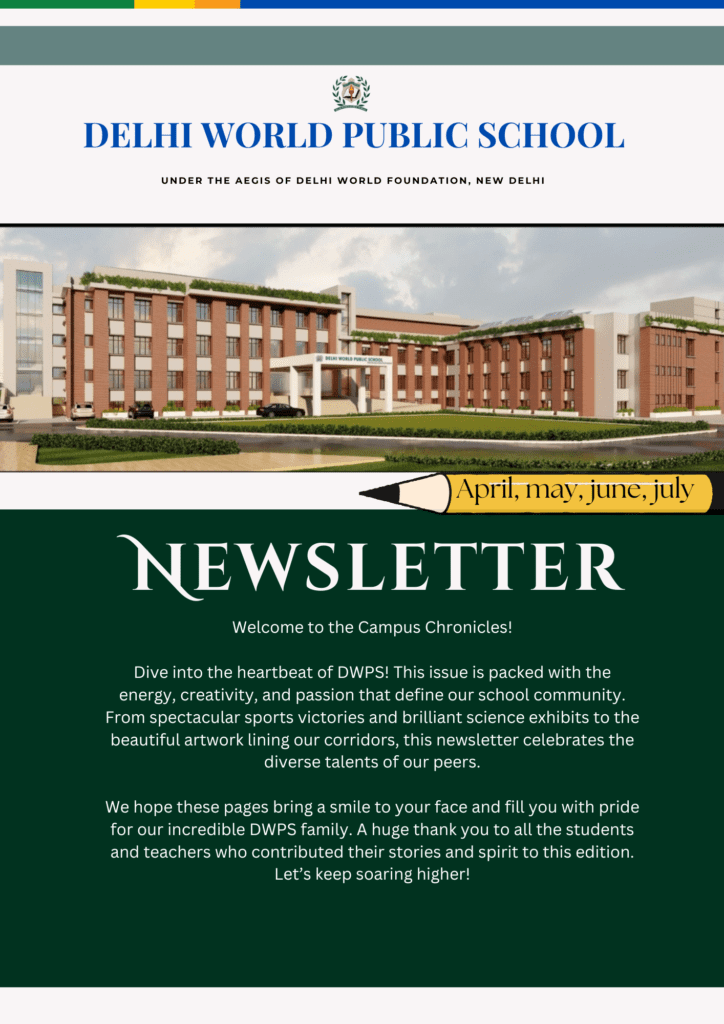 DELHI WORLD PUBLIC SCHOOL

UNDER THE AEGIS OF DELHI WORLD FOUNDATION, NEW DELHI

April, may, june, july

NEWSLETTER

Welcome to the Campus Chronicles!

Dive into the heartbeat of DWPS! This issue is packed with the energy, creativity, and passion that define our school community. From spectacular sports victories and brilliant science exhibits to the beautiful artwork lining our corridors, this newsletter celebrates the diverse talents of our peers.

We hope these pages bring a smile to your face and fill you with pride for our incredible DWPS family. A huge thank you to all the students and teachers who contributed their stories and spirit to this edition. Let's keep soaring higher!